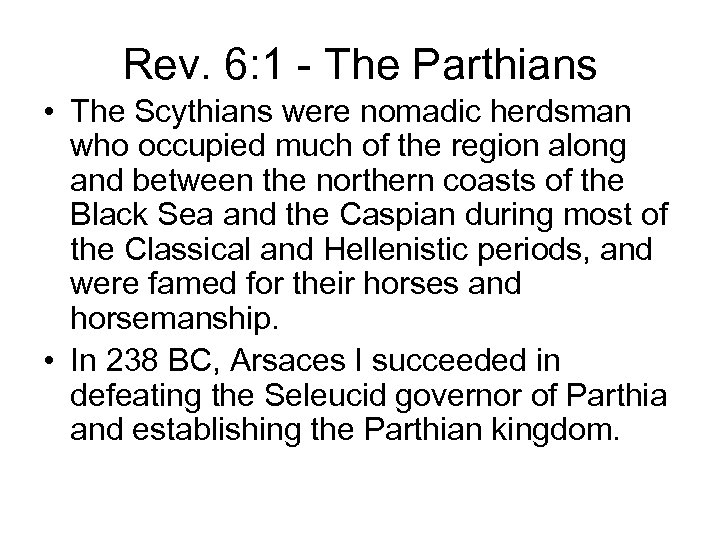 Rev. 6:1 - The Parthians

• The Scythians were nomadic herdsman who occupied much of the region along and between the northern coasts of the Black Sea and the Caspian during most of the Classical and Hellenistic periods, and were famed for their horses and horsemanship.

• In 238 BC, Arsaces I succeeded in defeating the Seleucid governor of Parthia and establishing the Parthian kingdom.